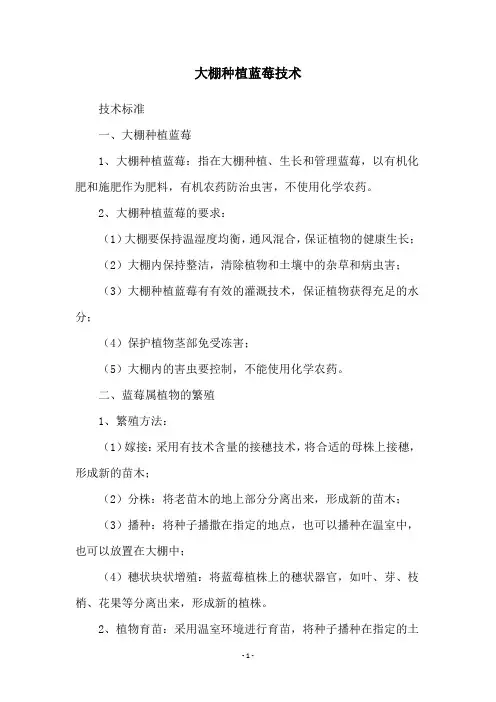 大棚种植蓝莓技术

技术标准

一、大棚种植蓝莓

1、大棚种植蓝莓：指在大棚种植、生长和管理蓝莓，以有机化肥和施肥作为肥料，有机农药防治虫害，不使用化学农药。

2、大棚种植蓝莓的要求：

（1）大棚要保持温湿度均衡，通风混合，保证植物的健康生长；

（2）大棚内保持整洁，清除植物和土壤中的杂草和病虫害；

（3）大棚种植蓝莓有有效的灌溉技术，保证植物获得充足的水分；

（4）保护植物茎部免受冻害；

（5）大棚内的害虫要控制，不能使用化学农药。

二、蓝莓属植物的繁殖

1、繁殖方法：

（1）嫁接：采用有技术含量的接穗技术，将合适的母株上接穗，形成新的苗木；

（2）分株：将老苗木的地上部分分离出来，形成新的苗木；

（3）播种：将种子播撒在指定的地点，也可以播种在温室中，也可以放置在大棚中；

（4）穗状块状增殖：将蓝莓植株上的穗状器官，如叶、芽、枝梢、花果等分离出来，形成新的植株。

2、植物育苗：采用温室环境进行育苗，将种子播种在指定的土

- 1 -